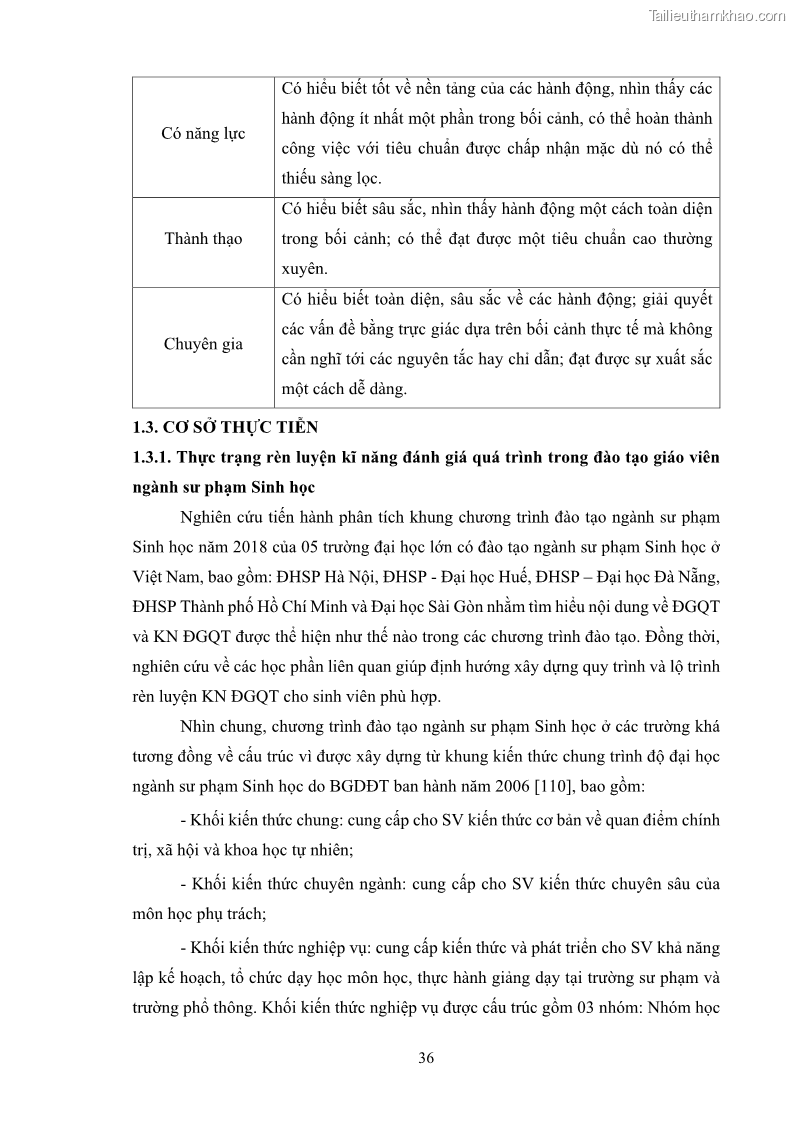 Tailieuthamkhao.com

| Có năng lực | Có hiểu biết tốt về nền tảng của các hành động, nhìn thấy các hành động ít nhất một phần trong bối cảnh, có thể hoàn thành công việc với tiêu chuẩn được chấp nhận mặc dù nó có thể thiếu sàng lọc. |
|---|---|
| Thành thạo | Có hiểu biết sâu sắc, nhìn thấy hành động một cách toàn diện trong bối cảnh; có thể đạt được một tiêu chuẩn cao thường xuyên. |
| Chuyên gia | Có hiểu biết toàn diện, sâu sắc về các hành động; giải quyết các vấn đề bằng trực giác dựa trên bối cảnh thực tế mà không cần nghĩ tới các nguyên tắc hay chỉ dẫn; đạt được sự xuất sắc một cách dễ dàng. |

1.3. CƠ SỞ THỰC TIỄN

1.3.1. Thực trạng rèn luyện kĩ năng đánh giá quá trình trong đào tạo giáo viên ngành sư phạm Sinh học

Nghiên cứu tiến hành phân tích khung chương trình đào tạo ngành sư phạm Sinh học năm 2018 của 05 trường đại học lớn có đào tạo ngành sư phạm Sinh học ở Việt Nam, bao gồm: ĐHSP Hà Nội, ĐHSP - Đại học Huế, ĐHSP – Đại học Đà Nẵng, ĐHSP Thành phố Hồ Chí Minh và Đại học Sài Gòn nhằm tìm hiểu nội dung về ĐGQT và KN ĐGQT được thể hiện như thế nào trong các chương trình đào tạo. Đồng thời, nghiên cứu về các học phần liên quan giúp định hướng xây dựng quy trình và lộ trình rèn luyện KN ĐGQT cho sinh viên phù hợp.

Nhìn chung, chương trình đào tạo ngành sư phạm Sinh học ở các trường khá tương đồng về cấu trúc vì được xây dựng từ khung kiến thức chung trình độ đại học ngành sư phạm Sinh học do BGDĐT ban hành năm 2006 [110], bao gồm:

- Khối kiến thức chung: cung cấp cho SV kiến thức cơ bản về quan điểm chính trị, xã hội và khoa học tự nhiên;

- Khối kiến thức chuyên ngành: cung cấp cho SV kiến thức chuyên sâu của môn học phụ trách;

- Khối kiến thức nghiệp vụ: cung cấp kiến thức và phát triển cho SV khả năng lập kế hoạch, tổ chức dạy học môn học, thực hành giảng dạy tại trường sư phạm và trường phổ thông. Khối kiến thức nghiệp vụ được cấu trúc gồm 03 nhóm: Nhóm học

36